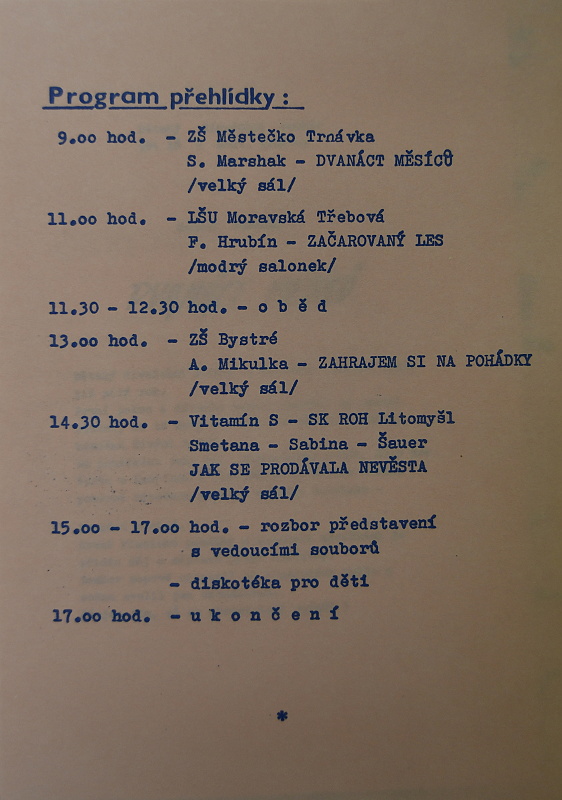 Program přehlídky :

9.oo hod. - ZŠ Městečko Trnávka
S. Marshak - DVANÁCT MĚSÍCŮ
/velký sál/

11.oo hod. - LŠU Moravská Třebová
F. Hrubín - ZAČAROVANÝ LES
/modrý salonek/

11.30 - 12.30 hod. - o b ě d

13.oo hod. - ZŠ Bystré
A. Mikulka - ZAHRAJEM SI NA POHÁDKY
/velký sál/

14.30 hod. - Vitamín S - SK ROH Litomyšl
Smetana - Sabina - Šauer
JAK SE PRODÁVALA NEVĚSTA
/velký sál/

15.oo - 17.oo hod. - rozbor představení
s vedoucími souborů

- diskotéka pro děti

17.oo hod. - u k o n č e n í

*